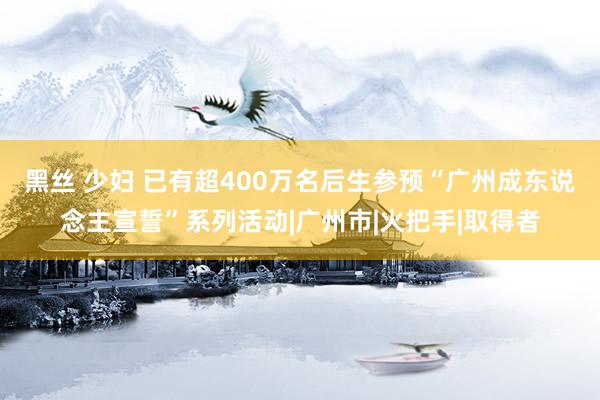 黑丝 少妇 已有超400万名后生参预“广州成东说念主宣誓”系列活动|广州市|火把手|取得者